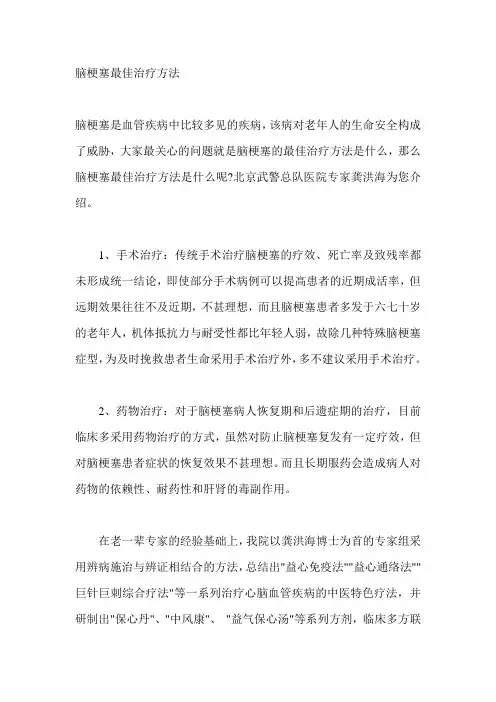 脑梗塞最佳治疗方法

脑梗塞是血管疾病中比较多见的疾病，该病对老年人的生命安全构成了威胁，大家最关心的问题就是脑梗塞的最佳治疗方法是什么，那么脑梗塞最佳治疗方法是什么呢?北京武警总队医院专家龚洪海为您介绍。

1、手术治疗：传统手术治疗脑梗塞的疗效、死亡率及致残率都未形成统一结论，即使部分手术病例可以提高患者的近期成活率，但远期效果往往不及近期，不甚理想，而且脑梗塞患者多发于六七十岁的老年人，机体抵抗力与耐受性都比年轻人弱，故除几种特殊脑梗塞症型，为及时挽救患者生命采用手术治疗外，多不建议采用手术治疗。

2、药物治疗：对于脑梗塞病人恢复期和后遗症期的治疗，目前临床多采用药物治疗的方式，虽然对防止脑梗塞复发有一定疗效，但对脑梗塞患者症状的恢复效果不甚理想。而且长期服药会造成病人对药物的依赖性、耐药性和肝肾的毒副作用。

在老一辈专家的经验基础上，我院以龚洪海博士为首的专家组采用辨病施治与辨证相结合的方法，总结出"益心免疫法""益心通络法""巨针巨刺综合疗法"等一系列治疗心脑血管疾病的中医特色疗法，并研制出"保心丹"、"中风康"、 "益气保心汤"等系列方剂，临床多方联